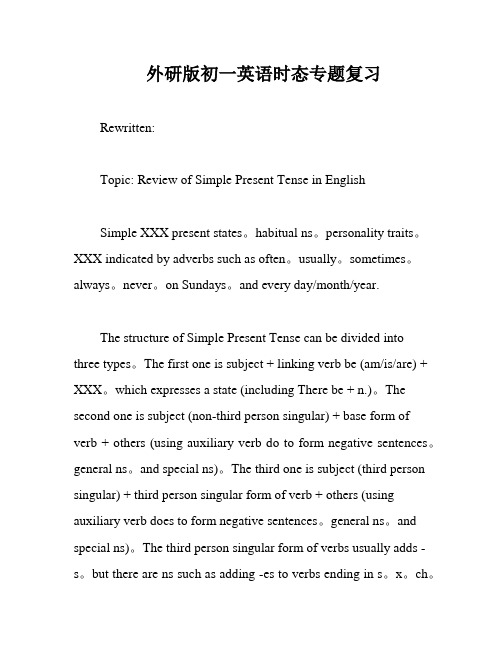 外研版初一英语时态专题复习

Rewritten:

Topic: Review of Simple Present Tense in English

Simple XXX present states。habitual ns。personality traits。XXX indicated by adverbs such as often。usually。sometimes。always。never。on Sundays。and every day/month/year.

The structure of Simple Present Tense can be divided into three types。The first one is subject + linking verb be (am/is/are) + XXX。which expresses a state (including There be + n.)。The second one is subject (non-third person singular) + base form of verb + others (using auxiliary verb do to form negative sentences。general ns。and special ns)。The third one is subject (third person singular) + third person singular form of verb + others (using auxiliary verb does to form negative sentences。general ns。and special ns)。The third person singular form of verbs usually adds -s。but there are ns such as adding -es to verbs ending in s。x。ch。